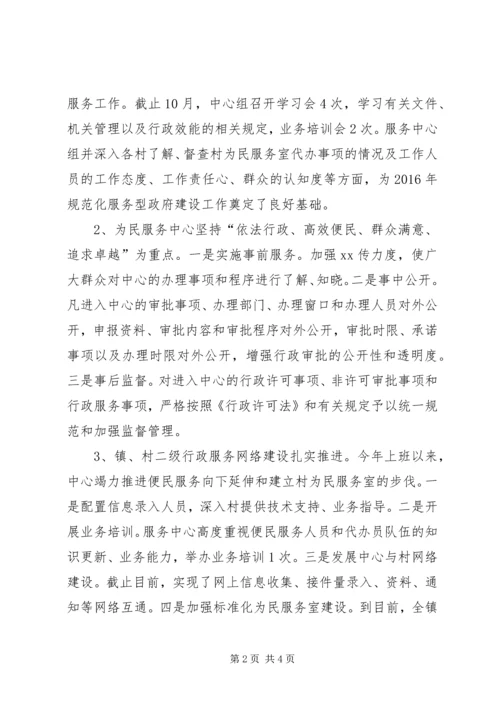 服务工作。截止10月，中心组召开学习会4次，学习有关文件、机关管理以及行政效能的相关规定，业务培训会2次。服务中心组并深入各村了解、督查村为民服务室代办事项的情况及工作人员的工作态度、工作责任心、群众的认知度等方面，为2016年规范化服务型政府建设工作奠定了良好基础。

2、为民服务中心坚持“依法行政、高效便民、群众满意、追求卓越”为重点。一是实施事前服务。加强xx传力度，使广大群众对中心的办理事项和程序进行了解、知晓。二是事中公开。凡进入中心的审批事项、办理部门、办理窗口和办理人员对外公开，申报资料、审批内容和审批程序对外公开，审批时限、承诺事项以及办理时限对外公开，增强行政审批的公开性和透明度。三是事后监督。对进入中心的行政许可事项、非许可审批事项和行政服务事项，严格按照《行政许可法》和有关规定予以统一规范和加强监督管理。

3、镇、村二级行政服务网络建设扎实推进。今年上班以来，中心竭力推进便民服务向下延伸和建立村为民服务室的步伐。一是配置信息录入人员，深入村提供技术支持、业务指导。二是开展业务培训。服务中心高度重视便民服务人员和代办员队伍的知识更新、业务能力，举办业务培训1次。三是发展中心与村网络建设。截止目前，实现了网上信息收集、接件量录入、资料、通知等网络互通。四是加强标准化为民服务室建设。到目前，全镇

第2页 共4页